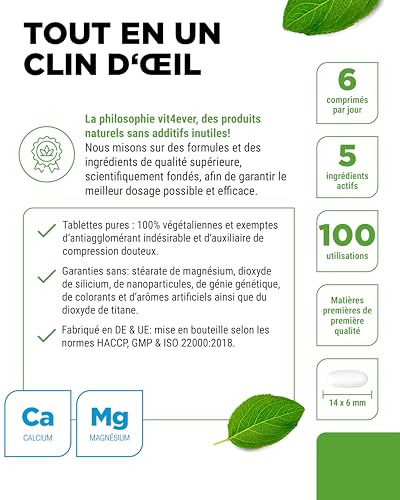 TOUT EN UN CLIN D'ŒIL

La philosophie vit4ever, des produits naturels sans additifs inutiles!
Nous misons sur des formules et des ingrédients de qualité supérieure, scientifiquement fondés, afin de garantir le meilleur dosage possible et efficace.

Tablettes pures : 100% végétaliennes et exemptes d'antiagglomérant indésirable et d'auxiliaire de compression douteux.

Garanties sans: stéarate de magnésium, dioxyde de silicium, de nanoparticules, de génie génétique, de colorants et d'arômes artificiels ainsi que du dioxyde de titane.

Fabriqué en DE & UE: mise en bouteille selon les normes HACCP, GMP & ISO 22000:2018.

Ca
CALCIUM

Mg
MAGNÉSIUM

6
comprimés par jour

5
ingrédients actifs

100
utilisations

Matières premières de première qualité

14 x 6 mm